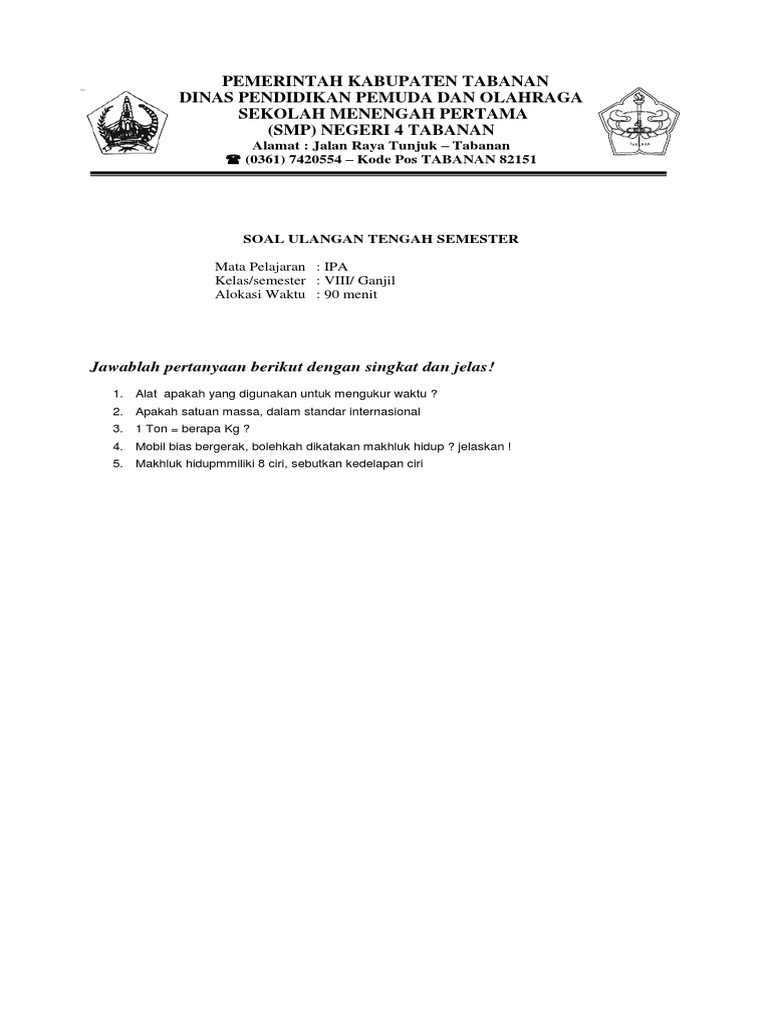 PEMERINTAH KABUPATEN TABANAN
DINAS PENDIDIKAN PEMUDA DAN OLAHRAGA
SEKOLAH MENENGAH PERTAMA
(SMP) NEGERI 4 TABANAN
Alamat : Jalan Raya Tunjuk – Tabanan
☎ (0361) 7420554 – Kode Pos TABANAN 82151

SOAL ULANGAN TENGAH SEMESTER

Mata Pelajaran : IPA
Kelas/semester : VIII/ Ganjil
Alokasi Waktu : 90 menit

Jawablah pertanyaan berikut dengan singkat dan jelas!

1. Alat apakah yang digunakan untuk mengukur waktu ?
2. Apakah satuan massa, dalam standar internasional
3. 1 Ton = berapa Kg ?
4. Mobil bias bergerak, bolehkah dikatakan makhluk hidup ? jelaskan !
5. Makhluk hidupmmiliki 8 ciri, sebutkan kedelapan ciri